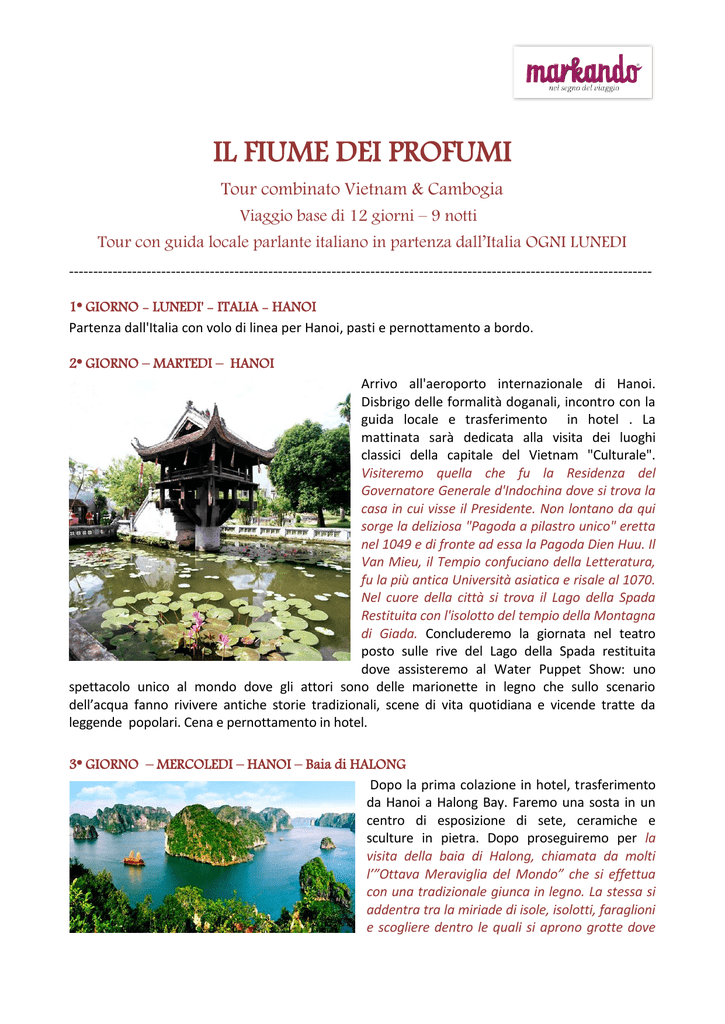 markando
nel segno del viaggio

IL FIUME DEI PROFUMI

Tour combinato Vietnam & Cambogia

Viaggio base di 12 giorni – 9 notti

Tour con guida locale parlante italiano in partenza dall'Italia OGNI LUNEDI

------------------------------------------------------------------------------------------------------------------------

1° GIORNO - LUNEDI' - ITALIA - HANOI

Partenza dall'Italia con volo di linea per Hanoi, pasti e pernottamento a bordo.

2° GIORNO – MARTEDI – HANOI

Arrivo all'aeroporto internazionale di Hanoi. Disbrigo delle formalità doganali, incontro con la guida locale e trasferimento in hotel . La mattinata sarà dedicata alla visita dei luoghi classici della capitale del Vietnam "Culturale". Visiteremo quella che fu la Residenza del Governatore Generale d'Indochina dove si trova la casa in cui visse il Presidente. Non lontano da qui sorge la deliziosa "Pagoda a pilastro unico" eretta nel 1049 e di fronte ad essa la Pagoda Dien Huu. Il Van Mieu, il Tempio confuciano della Letteratura, fu la più antica Università asiatica e risale al 1070. Nel cuore della città si trova il Lago della Spada Restituita con l'isolotto del tempio della Montagna di Giada. Concluderemo la giornata nel teatro posto sulle rive del Lago della Spada restituita dove assisteremo al Water Puppet Show: uno spettacolo unico al mondo dove gli attori sono delle marionette in legno che sullo scenario dell'acqua fanno rivivere antiche storie tradizionali, scene di vita quotidiana e vicende tratte da leggende popolari. Cena e pernottamento in hotel.

3° GIORNO – MERCOLEDI – HANOI – Baia di HALONG

Dopo la prima colazione in hotel, trasferimento da Hanoi a Halong Bay. Faremo una sosta in un centro di esposizione di sete, ceramiche e sculture in pietra. Dopo proseguiremo per la visita della baia di Halong, chiamata da molti l'"Ottava Meraviglia del Mondo" che si effettua con una tradizionale giunca in legno. La stessa si addentra tra la miriade di isole, isolotti, faraglioni e scogliere dentro le quali si aprono grotte dove